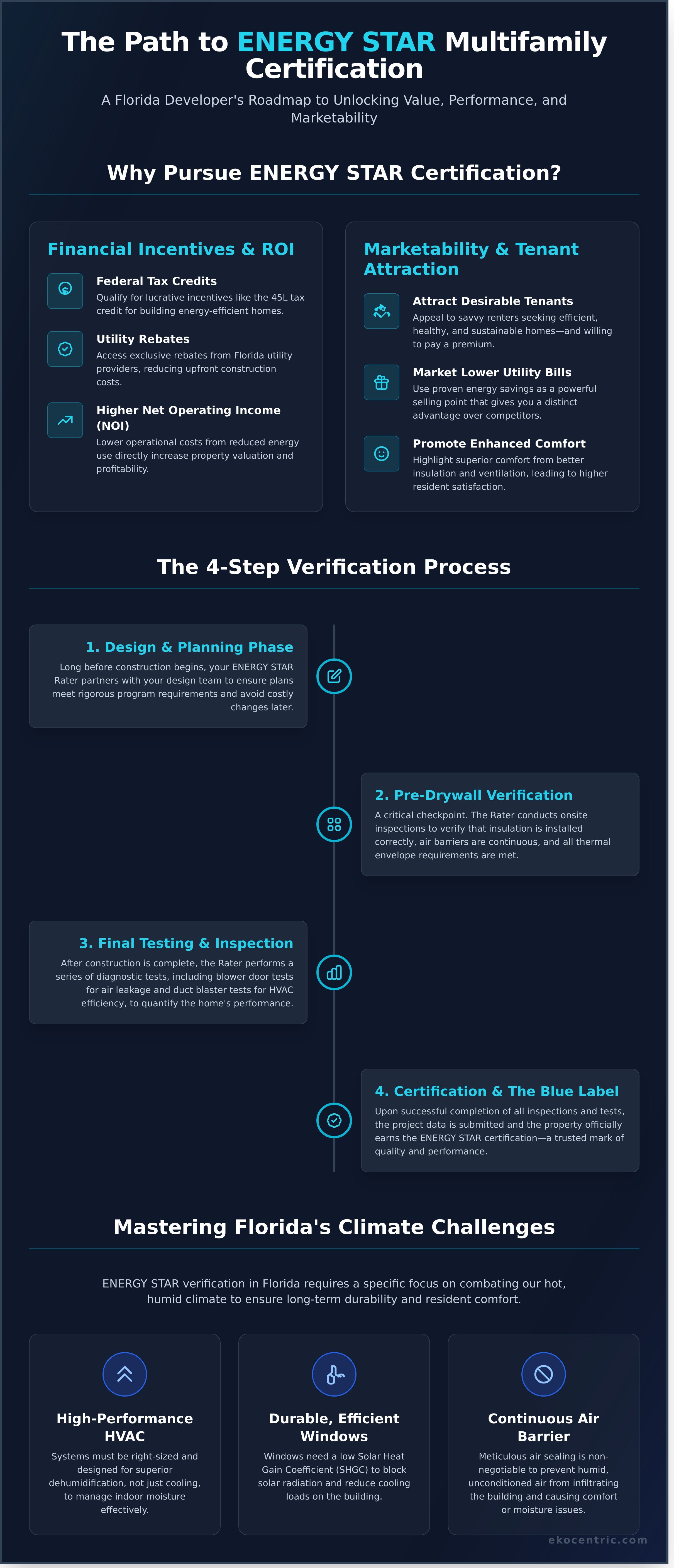 The Path to ENERGY STAR Multifamily Certification

A Florida Developer's Roadmap to Unlocking Value, Performance, and Marketability

Why Pursue ENERGY STAR Certification?

Financial Incentives & ROI

Federal Tax Credits
Qualify for lucrative incentives like the 45L tax credit for building energy-efficient homes.

Utility Rebates
Access exclusive rebates from Florida utility providers, reducing upfront construction costs.

Higher Net Operating Income (NOI)
Lower operational costs from reduced energy use directly increase property valuation and profitability.

Marketability & Tenant Attraction

Attract Desirable Tenants
Appeal to savvy renters seeking efficient, healthy, and sustainable homes—and willing to pay a premium.

Market Lower Utility Bills
Use proven energy savings as a powerful selling point that gives you a distinct advantage over competitors.

Promote Enhanced Comfort
Highlight superior comfort from better insulation and ventilation, leading to higher resident satisfaction.

The 4-Step Verification Process

1. Design & Planning Phase
Long before construction begins, your ENERGY STAR Rater partners with your design team to ensure plans meet rigorous program requirements and avoid costly changes later.

2. Pre-Drywall Verification
A critical checkpoint. The Rater conducts onsite inspections to verify that insulation is installed correctly, air barriers are continuous, and all thermal envelope requirements are met.

3. Final Testing & Inspection
After construction is complete, the Rater performs a series of diagnostic tests, including blower door tests for air leakage and duct blaster tests for HVAC efficiency, to quantify the home's performance.

4. Certification & The Blue Label
Upon successful completion of all inspections and tests, the project data is submitted and the property officially earns the ENERGY STAR certification—a trusted mark of quality and performance.

Mastering Florida's Climate Challenges

ENERGY STAR verification in Florida requires a specific focus on combating our hot, humid climate to ensure long-term durability and resident comfort.

High-Performance HVAC
Systems must be right-sized and designed for superior dehumidification, not just cooling, to manage indoor moisture effectively.

Durable, Efficient Windows
Windows need a low Solar Heat Gain Coefficient (SHGC) to block solar radiation and reduce cooling loads on the building.

Continuous Air Barrier
Meticulous air sealing is non-negotiable to prevent humid, unconditioned air from infiltrating the building and causing comfort or moisture issues.

ekocentric.com